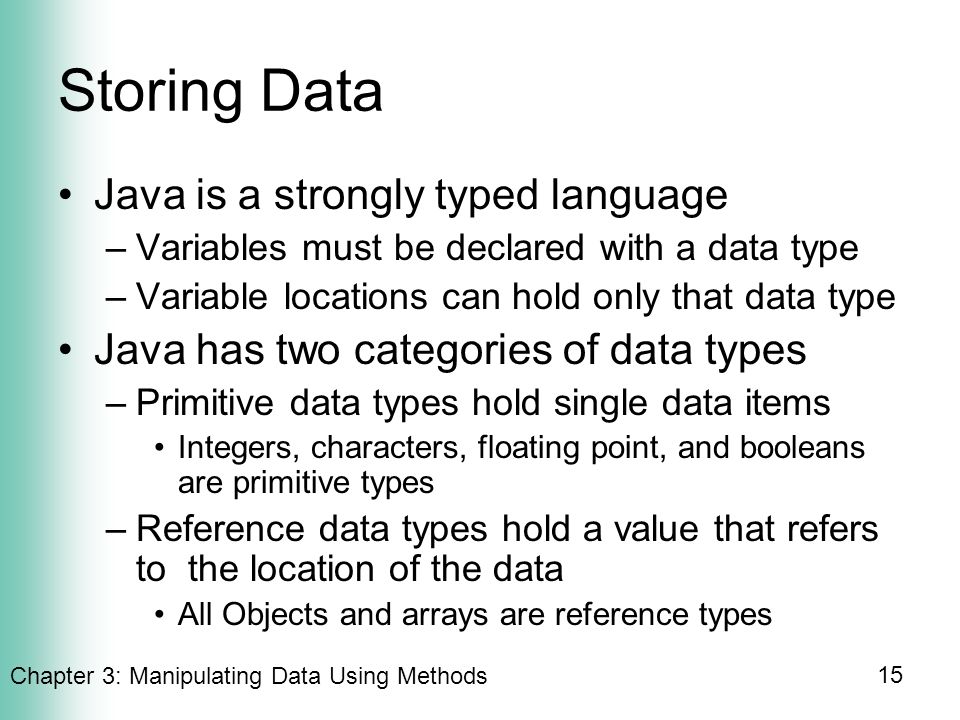 Storing Data

• Java is a strongly typed language
– Variables must be declared with a data type
– Variable locations can hold only that data type

• Java has two categories of data types
– Primitive data types hold single data items
• Integers, characters, floating point, and booleans are primitive types
– Reference data types hold a value that refers to the location of the data
• All Objects and arrays are reference types

Chapter 3: Manipulating Data Using Methods

15